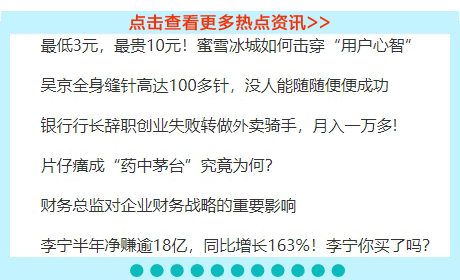 点击查看更多热点资讯>>

最低3元，最贵10元！蜜雪冰城如何击穿“用户心智”

吴京全身缝针高达100多针，没人能随随便便成功

银行行长辞职创业失败转做外卖骑手，月入一万多！

片仔癀成“药中茅台”究竟为何？

财务总监对企业财务战略的重要影响

李宁半年净赚逾18亿，同比增长163%！李宁你买了吗？